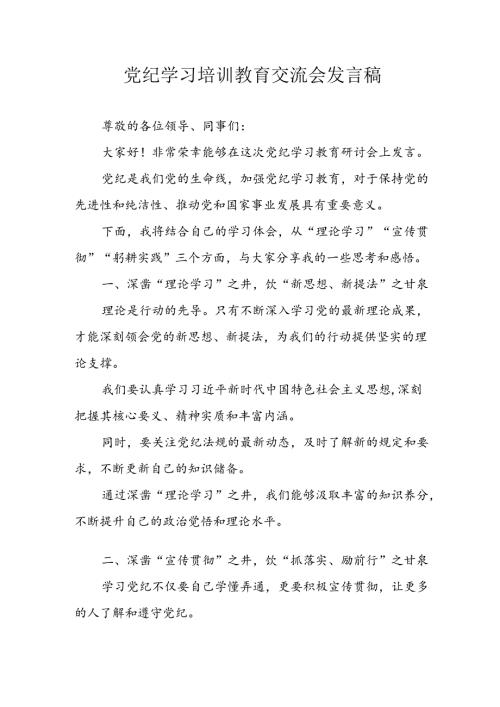 党纪学习培训教育交流会发言稿

尊敬的各位领导、同事们：

大家好！非常荣幸能够在这次党纪学习教育研讨会上发言。

党纪是我们党的生命线，加强党纪学习教育，对于保持党的先进性和纯洁性、推动党和国家事业发展具有重要意义。

下面，我将结合自己的学习体会，从“理论学习”“宣传贯彻”“躬耕实践”三个方面，与大家分享我的一些思考和感悟。

一、深凿“理论学习”之井，饮“新思想、新提法”之甘泉

理论是行动的先导。只有不断深入学习党的最新理论成果，才能深刻领会党的新思想、新提法，为我们的行动提供坚实的理论支撑。

我们要认真学习习近平新时代中国特色社会主义思想，深刻把握其核心要义、精神实质和丰富内涵。

同时，要关注党纪法规的最新动态，及时了解新的规定和要求，不断更新自己的知识储备。

通过深凿“理论学习”之井，我们能够汲取丰富的知识养分，不断提升自己的政治觉悟和理论水平。

二、深凿“宣传贯彻”之井，饮“抓落实、励前行”之甘泉

学习党纪不仅要自己学懂弄通，更要积极宣传贯彻，让更多的人了解和遵守党纪。